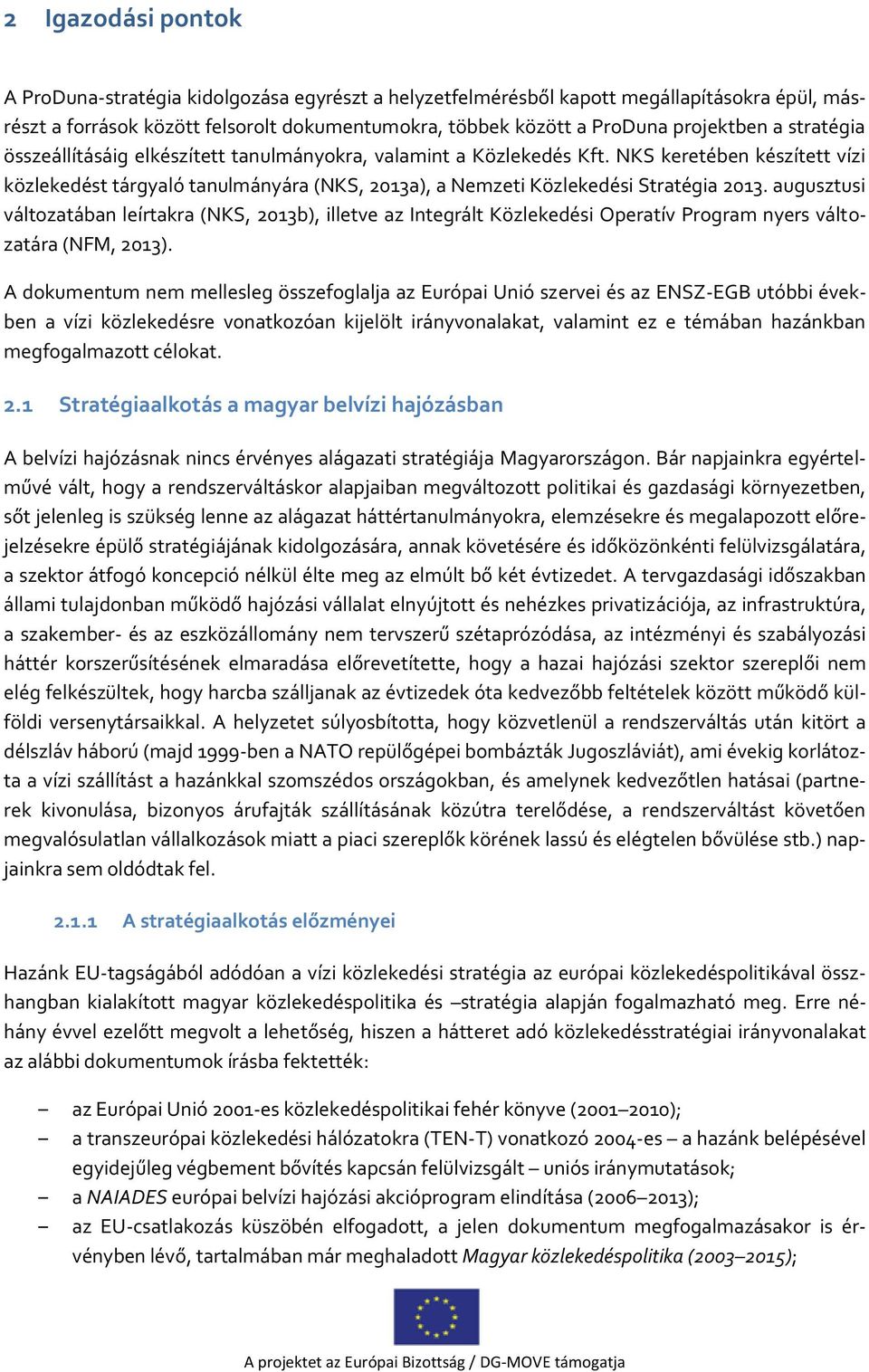 2 Igazodási pontok

A ProDuna-stratégia kidolgozása egyrészt a helyzetfelmérésből kapott megállapításokra épül, másrészt a források között felsorolt dokumentumokra, többek között a ProDuna projektben a stratégia összeállításáig elkészített tanulmányokra, valamint a Közlekedés Kft. NKS keretében készített vízi közlekedést tárgyaló tanulmányára (NKS, 2013a), a Nemzeti Közlekedési Stratégia 2013. augusztusi változatában leírtakra (NKS, 2013b), illetve az Integrált Közlekedési Operatív Program nyers változatára (NFM, 2013).

A dokumentum nem mellesleg összefoglalja az Európai Unió szervei és az ENSZ-EGB utóbbi években a vízi közlekedésre vonatkozóan kijelölt irányvonalakat, valamint ez e témában hazánkban megfogalmazott célokat.

2.1 Stratégiaalkotás a magyar belvízi hajózásban

A belvízi hajózásnak nincs érvényes alágazati stratégiája Magyarországon. Bár napjainkra egyértelművé vált, hogy a rendszerváltáskor alapjaiban megváltozott politikai és gazdasági környezetben, sőt jelenleg is szükség lenne az alágazat háttértanulmányokra, elemzésekre és megalapozott előrejelzésekre épülő stratégiájának kidolgozására, annak követésére és időközönkénti felülvizsgálatára, a szektor átfogó koncepció nélkül élte meg az elmúlt bő két évtizedet. A tervgazdasági időszakban állami tulajdonban működő hajózási vállalat elnyújtott és nehézkes privatizációja, az infrastruktúra, a szakember- és az eszközállomány nem tervszerű szétaprózódása, az intézményi és szabályozási háttér korszerűsítésének elmaradása előrevetítette, hogy a hazai hajózási szektor szereplői nem elég felkészültek, hogy harcba szálljanak az évtizedek óta kedvezőbb feltételek között működő külföldi versenytársaikkal. A helyzetet súlyosbította, hogy közvetlenül a rendszerváltás után kitört a délszláv háború (majd 1999-ben a NATO repülőgépei bombázták Jugoszláviát), ami évekig korlátozta a vízi szállítást a hazánkkal szomszédos országokban, és amelynek kedvezőtlen hatásai (partnerek kivonulása, bizonyos árufajták szállításának közútra terelődése, a rendszerváltást követően megvalósulatlan vállalkozások miatt a piaci szereplők körének lassú és elégtelen bővülése stb.) napjainkra sem oldódtak fel.

2.1.1 A stratégiaalkotás előzményei

Hazánk EU-tagságából adódóan a vízi közlekedési stratégia az európai közlekedéspolitikával összhangban kialakított magyar közlekedéspolitika és –stratégia alapján fogalmazható meg. Erre néhány évvel ezelőtt megvolt a lehetőség, hiszen a hátteret adó közlekedésstratégiai irányvonalakat az alábbi dokumentumok írásba fektették:

– az Európai Unió 2001-es közlekedéspolitikai fehér könyve (2001–2010);
– a transzeurópai közlekedési hálózatokra (TEN-T) vonatkozó 2004-es – a hazánk belépésével egyidejűleg végbement bővítés kapcsán felülvizsgált – uniós iránymutatások;
– a NAIADES európai belvízi hajózási akcióprogram elindítása (2006–2013);
– az EU-csatlakozás küszöbén elfogadott, a jelen dokumentum megfogalmazásakor is érvényben lévő, tartalmában már meghaladott Magyar közlekedéspolitika (2003–2015);

A projektet az Európai Bizottság / DG-MOVE támogatja